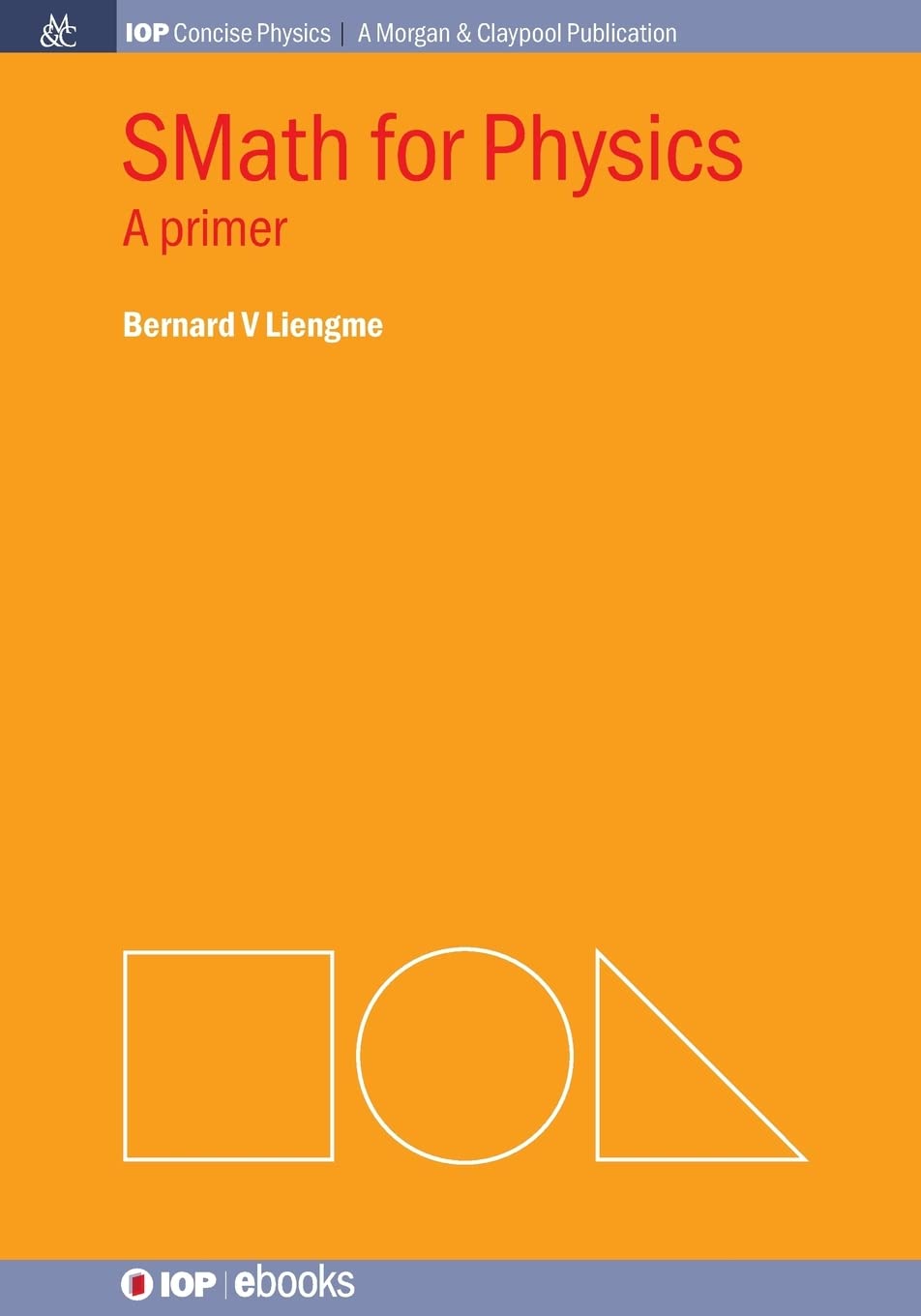 M&C

IOP Concise Physics | A Morgan & Claypool Publication

SMath for Physics

A primer

Bernard V Liengme

IOP | ebooks